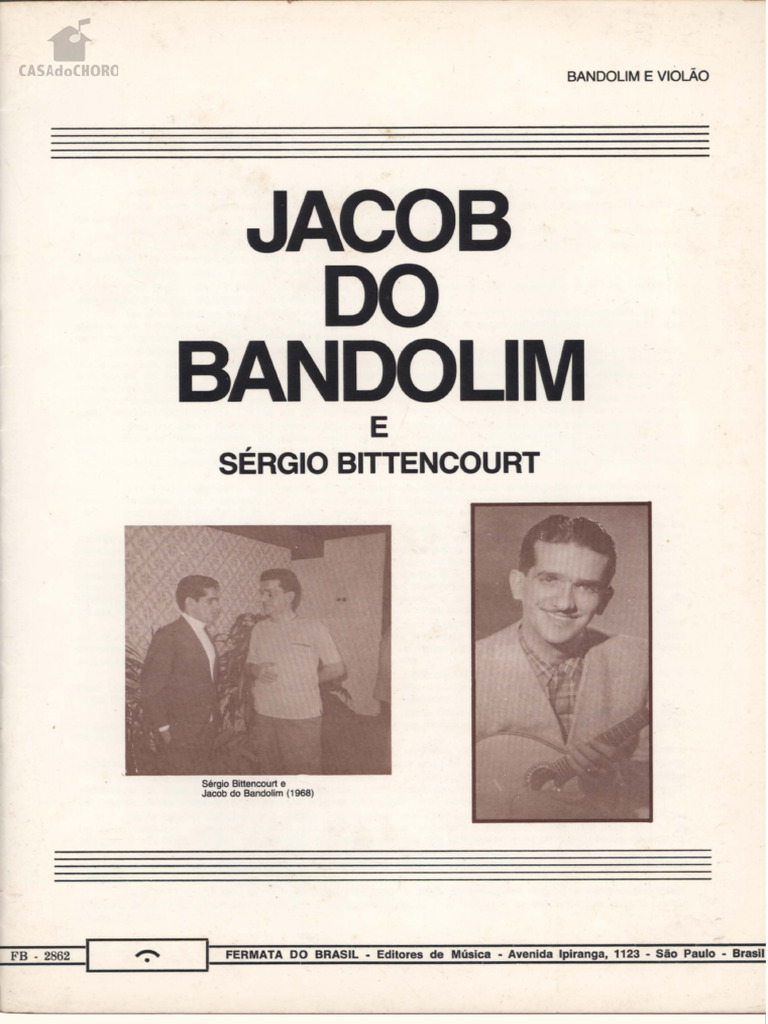 CASAdoCHORO

BANDOLIM E VIOLÃO

JACOB DO BANDOLIM

E

SÉRGIO BITTENCOURT

Sérgio Bittencourt e Jacob do Bandolim (1968)

FB - 2862

FERMATA DO BRASIL - Editores de Música - Avenida Ipiranga, 1123 - São Paulo - Brasil